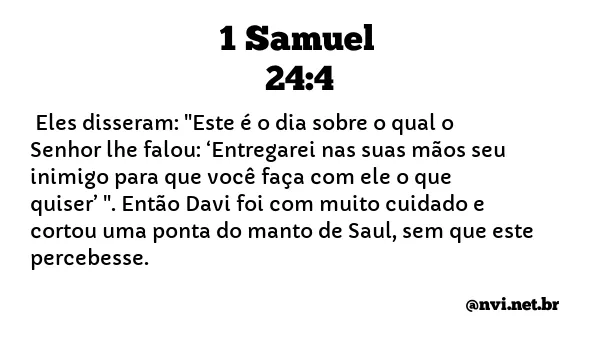 1 Samuel
24:4

Eles disseram: "Este é o dia sobre o qual o Senhor lhe falou: ‘Entregarei nas suas mãos seu inimigo para que você faça com ele o que quiser’ ". Então Davi foi com muito cuidado e cortou uma ponta do manto de Saul, sem que este percebesse.

@nvi.net.br